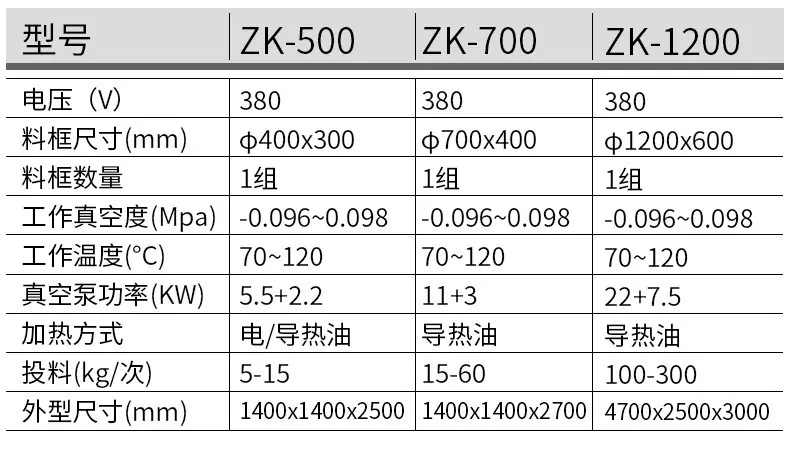 | 型号 | ZK-500 | ZK-700 | ZK-1200 |
|---|---|---|---|
| 电压（V） | 380 | 380 | 380 |
| 料框尺寸(mm) | φ400x300 | φ700x400 | φ1200x600 |
| 料框数量 | 1组 | 1组 | 1组 |
| 工作真空度(Mpa) | -0.096~0.098 | -0.096~0.098 | -0.096~0.098 |
| 工作温度(°C) | 70~120 | 70~120 | 70~120 |
| 真空泵功率(KW) | 5.5+2.2 | 11+3 | 22+7.5 |
| 加热方式 | 电/导热油 | 导热油 | 导热油 |
| 投料(kg/次) | 5-15 | 15-60 | 100-300 |
| 外型尺寸(mm) | 1400x1400x2500 | 1400x1400x2700 | 4700x2500x3000 |